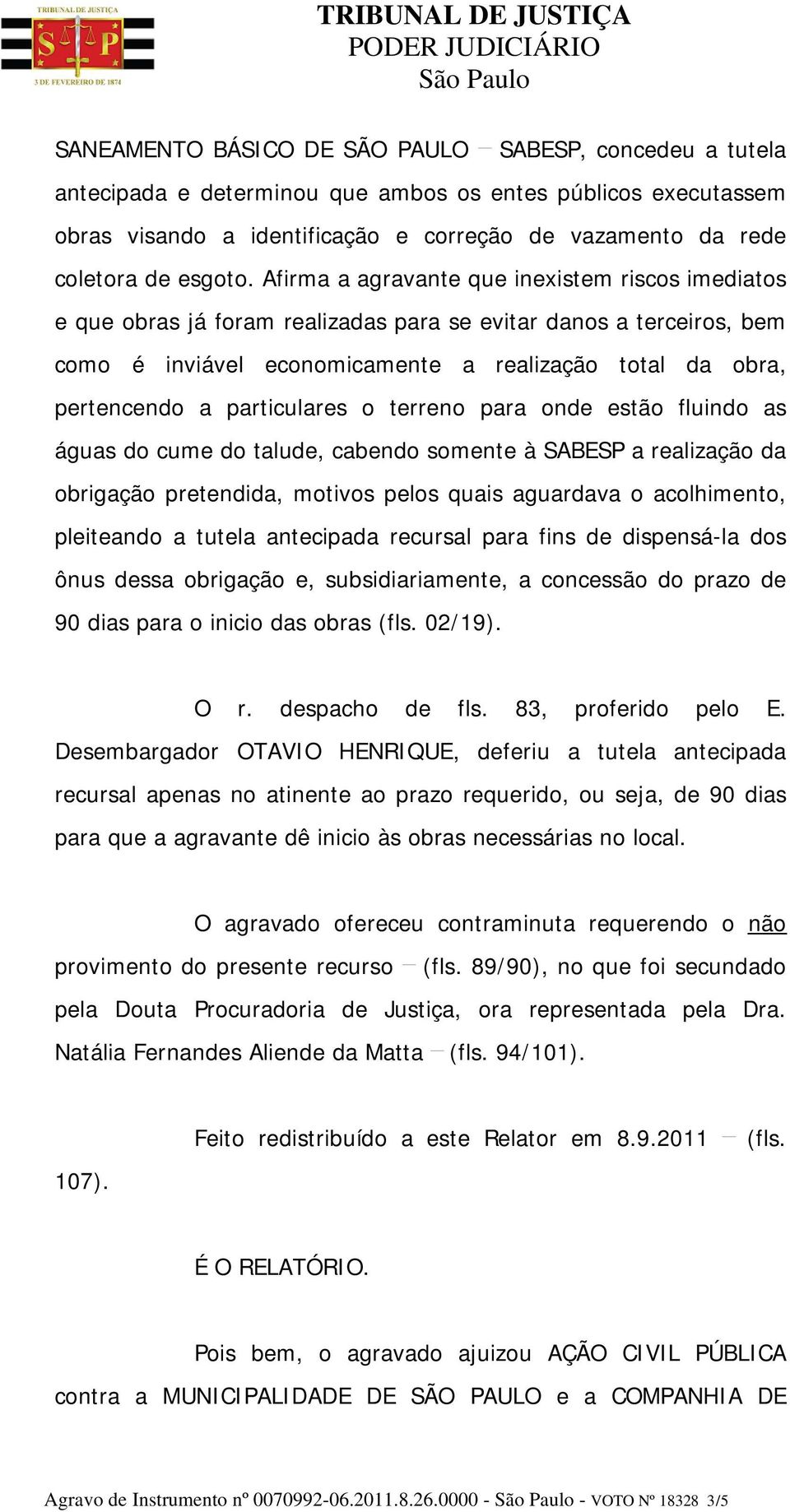 TRIBUNAL DE JUSTIÇA
S P
3 DE FEVEREIRO DE 1874

TRIBUNAL DE JUSTIÇA
PODER JUDICIÁRIO
São Paulo

SANEAMENTO BÁSICO DE SÃO PAULO – SABESP, concedeu a tutela antecipada e determinou que ambos os entes públicos executassem obras visando a identificação e correção de vazamento da rede coletora de esgoto. Afirma a agravante que inexistem riscos imediatos e que obras já foram realizadas para se evitar danos a terceiros, bem como é inviável economicamente a realização total da obra, pertencendo a particulares o terreno para onde estão fluindo as águas do cume do talude, cabendo somente à SABESP a realização da obrigação pretendida, motivos pelos quais aguardava o acolhimento, pleiteando a tutela antecipada recursal para fins de dispensá-la dos ônus dessa obrigação e, subsidiariamente, a concessão do prazo de 90 dias para o inicio das obras (fls. 02/19).

O r. despacho de fls. 83, proferido pelo E. Desembargador OTAVIO HENRIQUE, deferiu a tutela antecipada recursal apenas no atinente ao prazo requerido, ou seja, de 90 dias para que a agravante dê inicio às obras necessárias no local.

O agravado ofereceu contraminuta requerendo o não provimento do presente recurso – (fls. 89/90), no que foi secundado pela Douta Procuradoria de Justiça, ora representada pela Dra. Natália Fernandes Aliende da Matta – (fls. 94/101).

Feito redistribuído a este Relator em 8.9.2011 – (fls. 107).

É O RELATÓRIO.

Pois bem, o agravado ajuizou AÇÃO CIVIL PÚBLICA contra a MUNICIPALIDADE DE SÃO PAULO e a COMPANHIA DE

Agravo de Instrumento nº 0070992-06.2011.8.26.0000 - São Paulo - VOTO Nº 18328 3/5